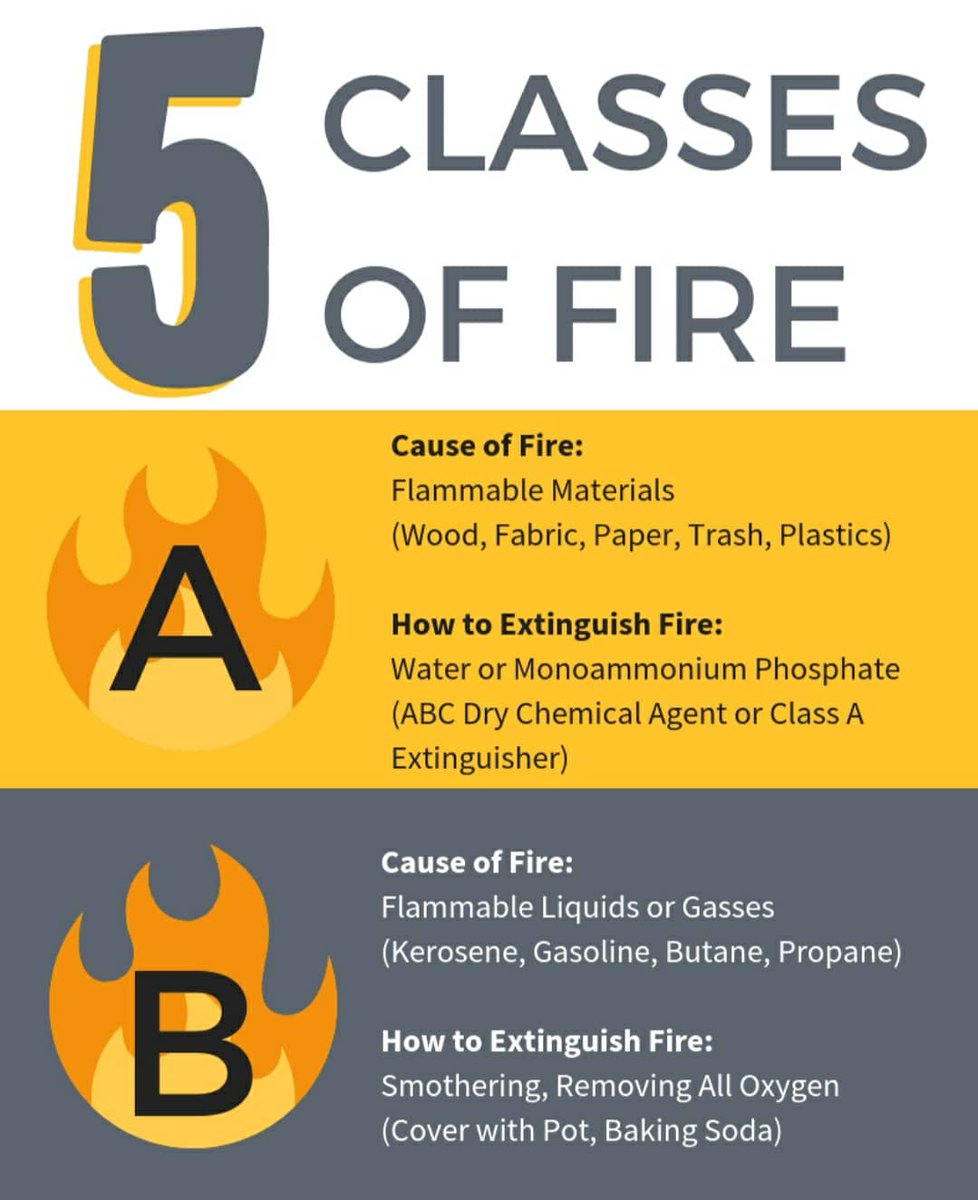 5 CLASSES OF FIRE

A

Cause of Fire:
Flammable Materials
(Wood, Fabric, Paper, Trash, Plastics)

How to Extinguish Fire:
Water or Monoammonium Phosphate
(ABC Dry Chemical Agent or Class A Extinguisher)

B

Cause of Fire:
Flammable Liquids or Gasses
(Kerosene, Gasoline, Butane, Propane)

How to Extinguish Fire:
Smothering, Removing All Oxygen
(Cover with Pot, Baking Soda)